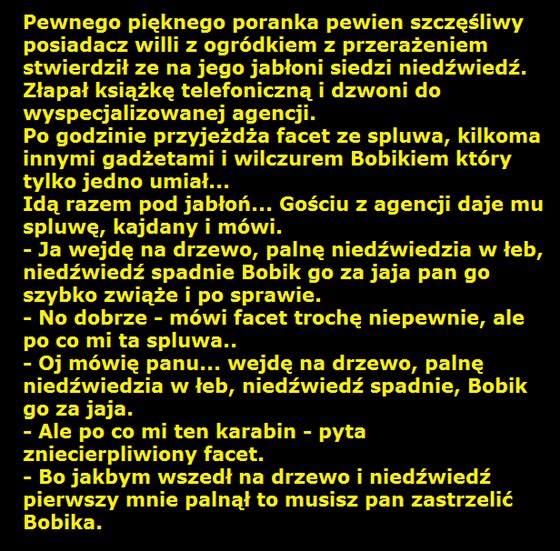 Pewnego pięknego poranka pewien szczęśliwy posiadacz willi z ogródkiem z przerażeniem stwierdził ze na jego jabłoni siedzi niedźwiedź. Złapał książkę telefoniczną i dzwoni do wyspecjalizowanej agencji.
Po godzinie przyjeżdża facet ze spluwa, kilkoma innymi gadżetami i wilczurem Bobikiem który tylko jedno umiał...
Idą razem pod jabłoń... Gościu z agencji daje mu spluwę, kajdany i mówi.
- Ja wejdę na drzewo, palnę niedźwiedzia w łeb, niedźwiedź spadnie Bobik go za jaja pan go szybko zwiąże i po sprawie.
- No dobrze - mówi facet trochę niepewnie, ale po co mi ta spluwa..
- Oj mówię panu... wejdę na drzewo, palnę niedźwiedzia w łeb, niedźwiedź spadnie, Bobik go za jaja.
- Ale po co mi ten karabin - pyta zniecierpliwiony facet.
- Bo jakbym wszedł na drzewo i niedźwiedź pierwszy mnie palnął to musisz pan zastrzelić Bobika.